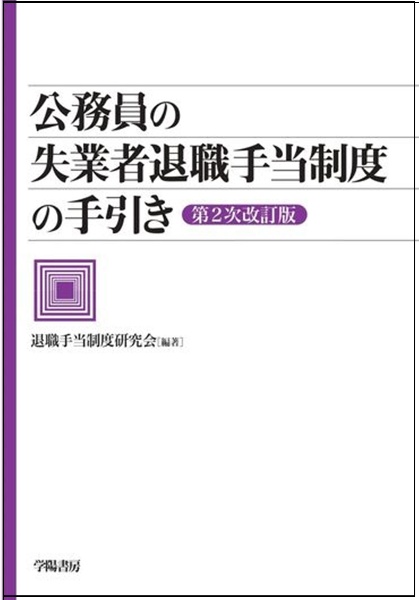 公務員の
失業者退職手当制度
の手引き 第2次改訂版

退職手当制度研究会[編著]

学陽書房